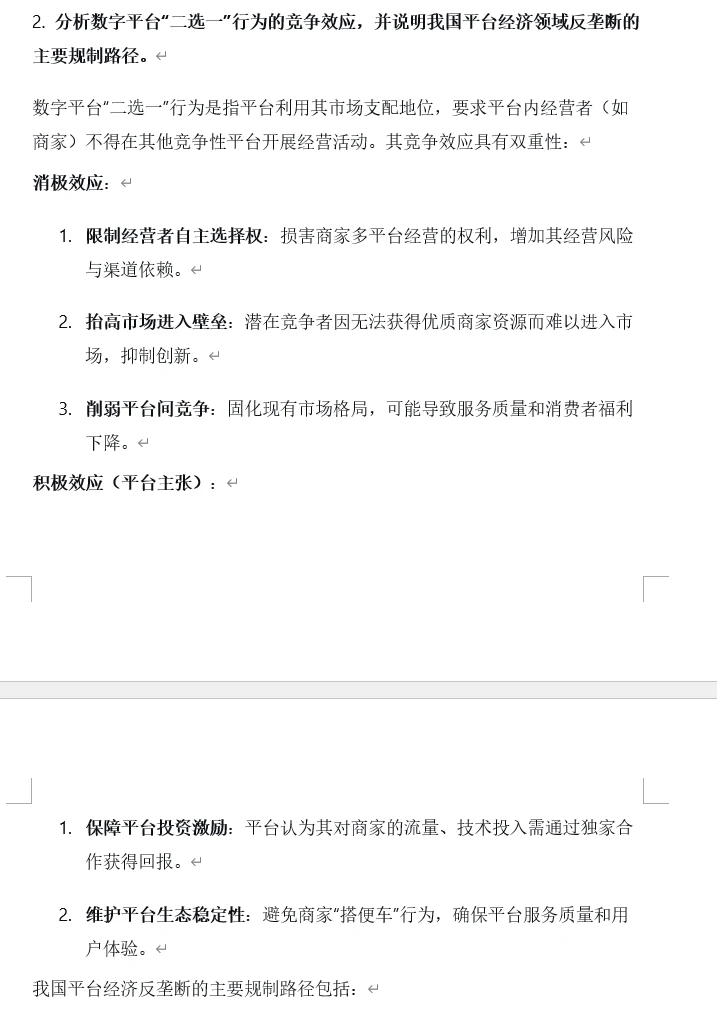 2. 分析数字平台“二选一”行为的竞争效应，并说明我国平台经济领域反垄断的主要规制路径。

数字平台“二选一”行为是指平台利用其市场支配地位，要求平台内经营者（如商家）不得在其他竞争性平台开展经营活动。其竞争效应具有双重性：

消极效应：

1. 限制经营者自主选择权：损害商家多平台经营的权利，增加其经营风险与渠道依赖。

2. 抬高市场进入壁垒：潜在竞争者因无法获得优质商家资源而难以进入市场，抑制创新。

3. 削弱平台间竞争：固化现有市场格局，可能导致服务质量和消费者福利下降。

积极效应（平台主张）：

1. 保障平台投资激励：平台认为其对商家的流量、技术投入需通过独家合作获得回报。

2. 维护平台生态稳定性：避免商家“搭便车”行为，确保平台服务质量和用户体验。

我国平台经济反垄断的主要规制路径包括：